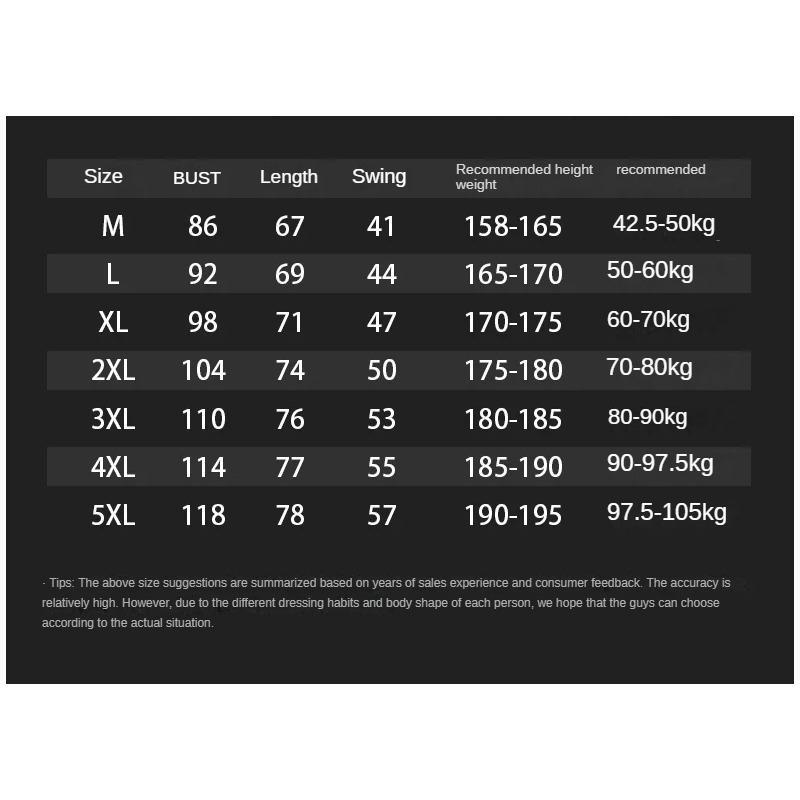 | Size | BUST | Length | Swing | Recommended height weight | recommended |
|---|---|---|---|---|---|
| M | 86 | 67 | 41 | 158-165 | 42.5-50kg |
| L | 92 | 69 | 44 | 165-170 | 50-60kg |
| XL | 98 | 71 | 47 | 170-175 | 60-70kg |
| 2XL | 104 | 74 | 50 | 175-180 | 70-80kg |
| 3XL | 110 | 76 | 53 | 180-185 | 80-90kg |
| 4XL | 114 | 77 | 55 | 185-190 | 90-97.5kg |
| 5XL | 118 | 78 | 57 | 190-195 | 97.5-105kg |

· Tips: The above size suggestions are summarized based on years of sales experience and consumer feedback. The accuracy is relatively high. However, due to the different dressing habits and body shape of each person, we hope that the guys can choose according to the actual situation.